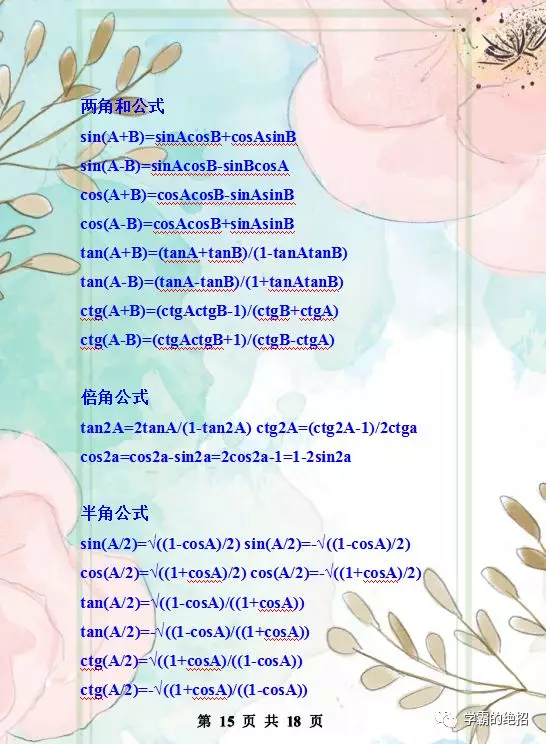 两角和公式

sin(A+B)=sinAcosB+cosAsinB

sin(A-B)=sinAcosB-sinBcosA

cos(A+B)=cosAcosB-sinAsinB

cos(A-B)=cosAcosB+sinAsinB

tan(A+B)=(tanA+tanB)/(1-tanAtanB)

tan(A-B)=(tanA-tanB)/(1+tanAtanB)

ctg(A+B)=(ctgActgB-1)/(ctgB+ctgA)

ctg(A-B)=(ctgActgB+1)/(ctgB-ctgA)

倍角公式

tan2A=2tanA/(1-tan2A) ctg2A=(ctg2A-1)/2ctga

cos2a=cos2a-sin2a=2cos2a-1=1-2sin2a

半角公式

sin(A/2)=√((1-cosA)/2) sin(A/2)=-√((1-cosA)/2)

cos(A/2)=√((1+cosA)/2) cos(A/2)=-√((1+cosA)/2)

tan(A/2)=√((1-cosA)/((1+cosA))

tan(A/2)=-√((1-cosA)/((1+cosA))

ctg(A/2)=√((1+cosA)/((1-cosA))

ctg(A/2)=-√((1+cosA)/((1-cosA))

第 15 页 共 18 页

学霸的绝招